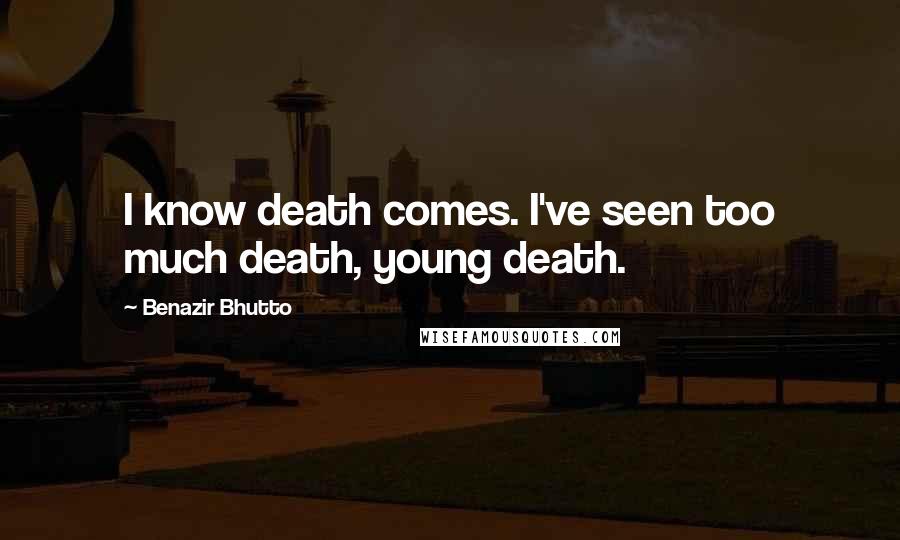 I know death comes. I've seen too much death, young death.

~ Benazir Bhutto

WISEFAMOUSQUOTES.COM